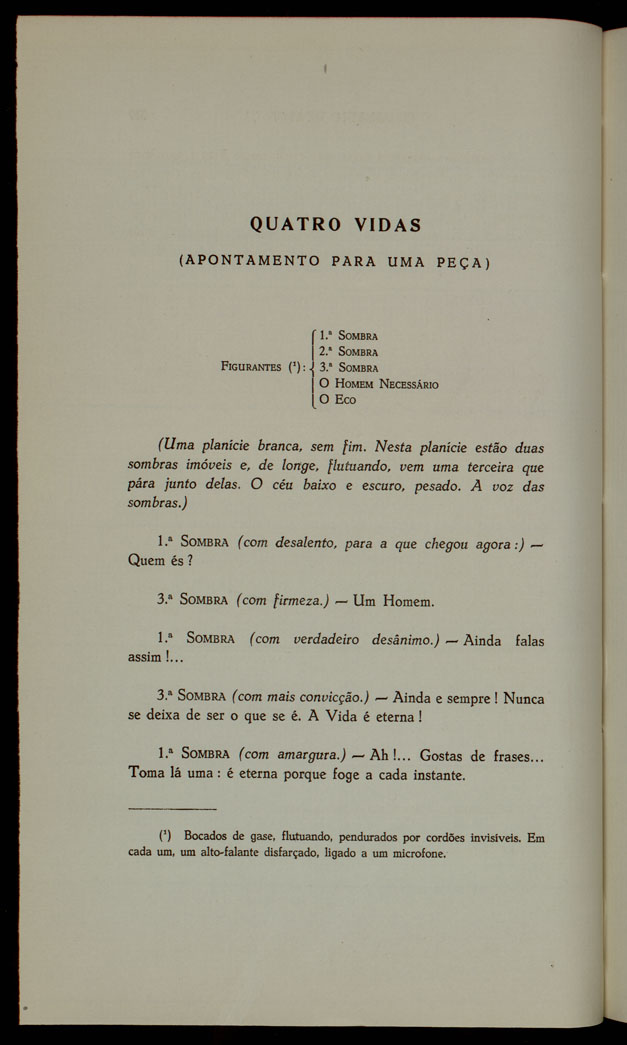 QUATRO VIDAS

(APONTAMENTO PARA UMA PEÇA)

FIGURANTES (¹): 1.ª SOMBRA
2.ª SOMBRA
3.ª SOMBRA
O HOMEM NECESSÁRIO
O ECO

(Uma planície branca, sem fim. Nesta planície estão duas sombras imóveis e, de longe, flutuando, vem uma terceira que pára junto delas. O céu baixo e escuro, pesado. A voz das sombras.)

1.ª SOMBRA (com desalento, para a que chegou agora:) — Quem és?

3.ª SOMBRA (com firmeza.) — Um Homem.

1.ª SOMBRA (com verdadeiro desânimo.) — Ainda falas assim!...

3.ª SOMBRA (com mais convicção.) — Ainda e sempre! Nunca se deixa de ser o que se é. A Vida é eterna!

1.ª SOMBRA (com amargura.) — Ah!... Gostas de frases... Toma lá uma: é eterna porque foge a cada instante.

(¹) Bocados de gase, flutuando, pendurados por cordões invisíveis. Em cada um, um alto-falante disfarçado, ligado a um microfone.